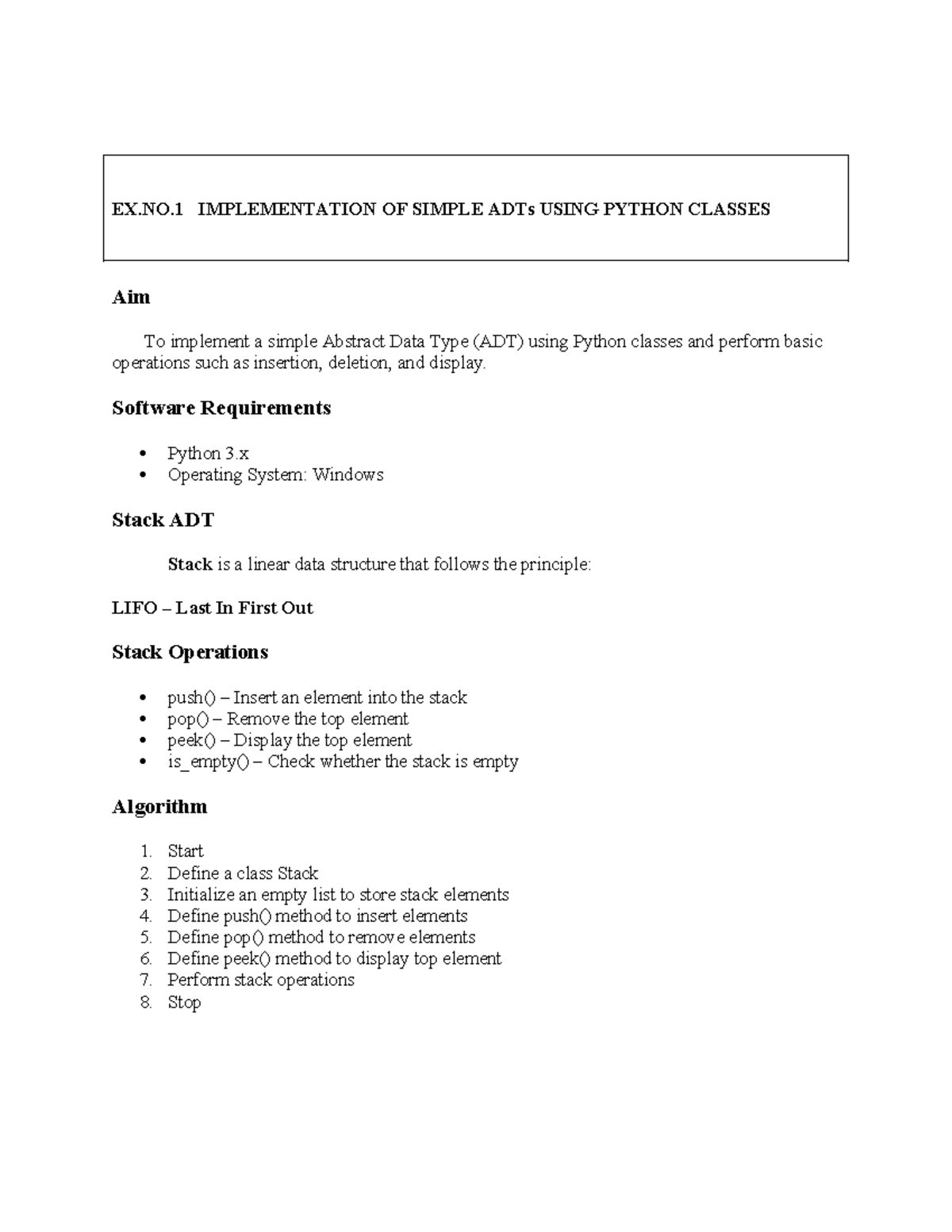 EX.NO.1 IMPLEMENTATION OF SIMPLE ADTs USING PYTHON CLASSES

Aim

To implement a simple Abstract Data Type (ADT) using Python classes and perform basic operations such as insertion, deletion, and display.

Software Requirements

• Python 3.x
• Operating System: Windows

Stack ADT

Stack is a linear data structure that follows the principle:

LIFO – Last In First Out

Stack Operations

• push() – Insert an element into the stack
• pop() – Remove the top element
• peek() – Display the top element
• is_empty() – Check whether the stack is empty

Algorithm

1. Start
2. Define a class Stack
3. Initialize an empty list to store stack elements
4. Define push() method to insert elements
5. Define pop() method to remove elements
6. Define peek() method to display top element
7. Perform stack operations
8. Stop